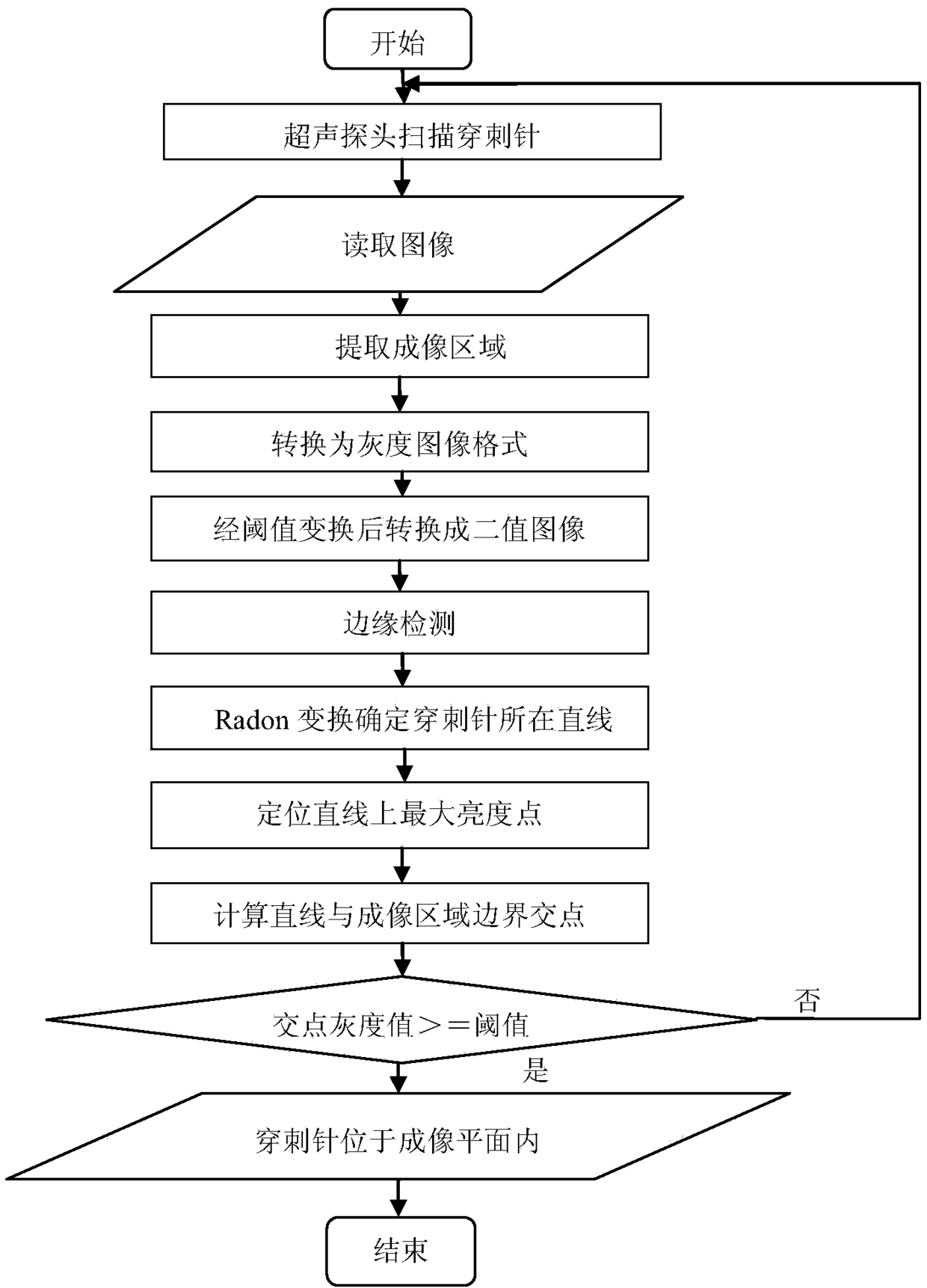 开始

超声探头扫描穿刺针

读取图像

提取成像区域

转换为灰度图像格式

经阈值变换后转换成二值图像

边缘检测

Radon 变换确定穿刺针所在直线

定位直线上最大亮度点

计算直线与成像区域边界交点

交点灰度值＞＝阈值

否

是

穿刺针位于成像平面内

结束